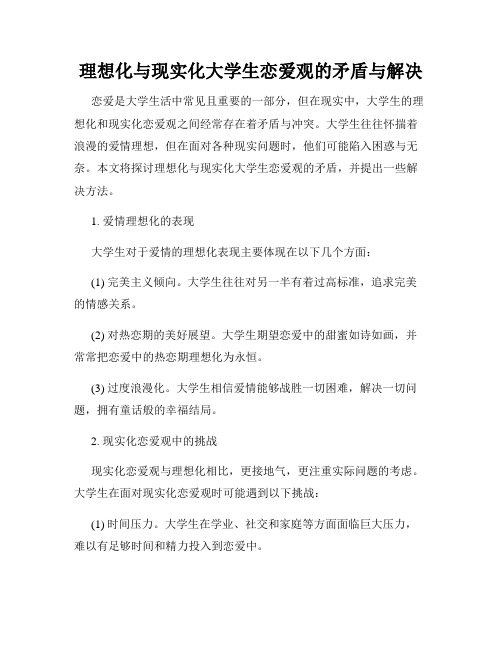 理想化与现实化大学生恋爱观的矛盾与解决

恋爱是大学生活中常见且重要的一部分，但在现实中，大学生的理想化和现实化恋爱观之间经常存在着矛盾与冲突。大学生往往怀揣着浪漫的爱情理想，但在面对各种现实问题时，他们可能陷入困惑与无奈。本文将探讨理想化与现实化大学生恋爱观的矛盾，并提出一些解决方法。

1. 爱情理想化的表现

大学生对于爱情的理想化表现主要体现在以下几个方面：

(1) 完美主义倾向。大学生往往对另一半有着过高标准，追求完美的情感关系。

(2) 对热恋期的美好展望。大学生期望恋爱中的甜蜜如诗如画，并常常把恋爱中的热恋期理想化为永恒。

(3) 过度浪漫化。大学生相信爱情能够战胜一切困难，解决一切问题，拥有童话般的幸福结局。

2. 现实化恋爱观中的挑战

现实化恋爱观与理想化相比，更接地气，更注重实际问题的考虑。大学生在面对现实化恋爱观时可能遇到以下挑战：

(1) 时间压力。大学生在学业、社交和家庭等方面面临巨大压力，难以有足够时间和精力投入到恋爱中。